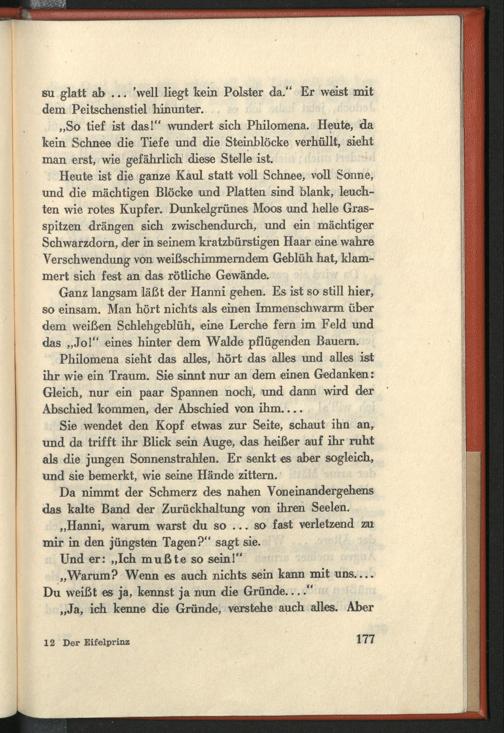 su glatt ab ... 'well liegt kein Polster da." Er weist mit dem Peitschenstiel hinunter.

„So tief ist das!" wundert sich Philomena. Heute, da kein Schnee die Tiefe und die Steinblöcke verhüllt, sieht man erst, wie gefährlich diese Stelle ist.

Heute ist die ganze Kaul statt voll Schnee, voll Sonne, und die mächtigen Blöcke und Platten sind blank, leuchten wie rotes Kupfer. Dunkelgrünes Moos und helle Grasspitzen drängen sich zwischendurch, und ein mächtiger Schwarzdorn, der in seinem kratzbürstigen Haar eine wahre Verschwendung von weißschimmerndem Geblüh hat, klammert sich fest an das rötliche Gewände.

Ganz langsam läßt der Hanni gehen. Es ist so still hier, so einsam. Man hört nichts als einen Immenschwarm über dem weißen Schlehgeblüh, eine Lerche fern im Feld und das „Jo!" eines hinter dem Walde pflügenden Bauern.

Philomena sieht das alles, hört das alles und alles ist ihr wie ein Traum. Sie sinnt nur an dem einen Gedanken: Gleich, nur ein paar Spannen noch, und dann wird der Abschied kommen, der Abschied von ihm....

Sie wendet den Kopf etwas zur Seite, schaut ihn an, und da trifft ihr Blick sein Auge, das heißer auf ihr ruht als die jungen Sonnenstrahlen. Er senkt es aber sogleich, und sie bemerkt, wie seine Hände zittern.

Da nimmt der Schmerz des nahen Voneinandergehens das kalte Band der Zurückhaltung von ihren Seelen.

„Hanni, warum warst du so ... so fast verletzend zu mir in den jüngsten Tagen?" sagt sie.

Und er: „Ich mußte so sein!"

„Warum? Wenn es auch nichts sein kann mit uns.... Du weißt es ja, kennst ja nun die Gründe...."

„Ja, ich kenne die Gründe, verstehe auch alles. Aber

12 Der Eifelprinz

177